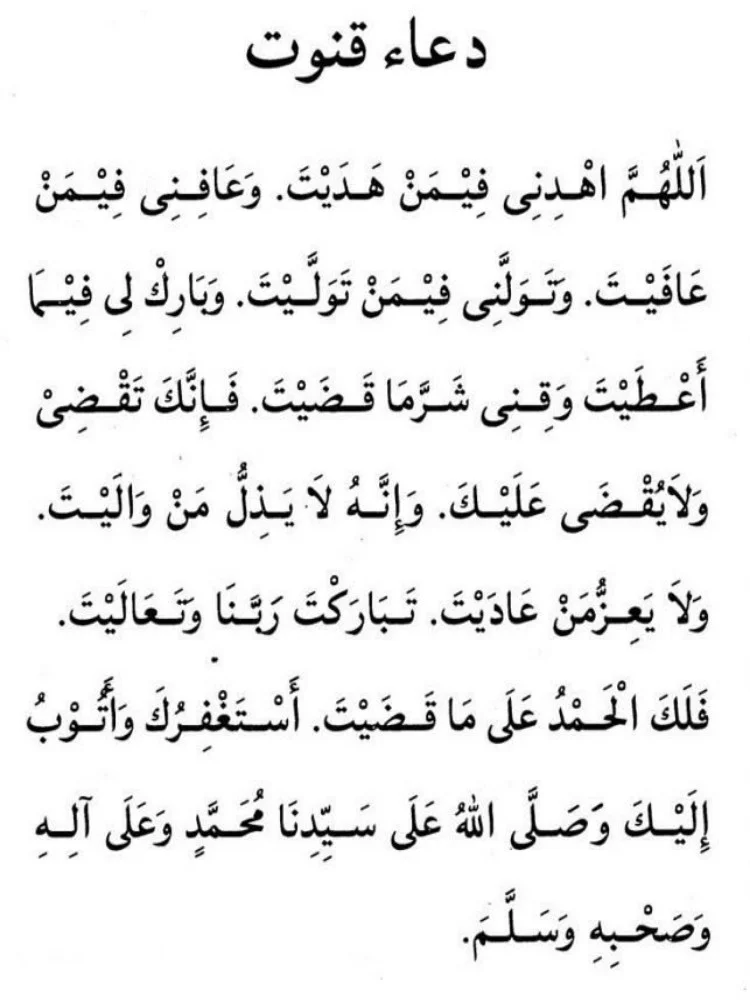 دعاء قنوت

اَللّٰهُمَّ اهْدِنِى فِيْمَنْ هَدَيْتَ. وَعَافِنِى فِيْمَنْ عَافَيْتَ. وَتَوَلَّنِى فِيْمَنْ تَوَلَّيْتَ. وَبَارِكْ لِى فِيْمَا أَعْطَيْتَ وَقِنِى شَرَّمَا قَضَيْتَ. فَإِنَّكَ تَقْضِىْ وَلَايُقْضَى عَلَيْكَ. وَإِنَّهُ لَا يَذِلُّ مَنْ وَالَيْتَ. وَلَا يَعِزُّمَنْ عَادَيْتَ. تَبَارَكْتَ رَبَّنَا وَتَعَالَيْتَ. فَلَكَ الْحَمْدُ عَلَى مَا قَضَيْتَ. أَسْتَغْفِرُكَ وَأَتُوْبُ إِلَيْكَ وَصَلَّى اللهُ عَلَى سَيِّدِنَا مُحَمَّدٍ وَعَلَى آلِهِ وَصَحْبِهِ وَسَلَّمَ.